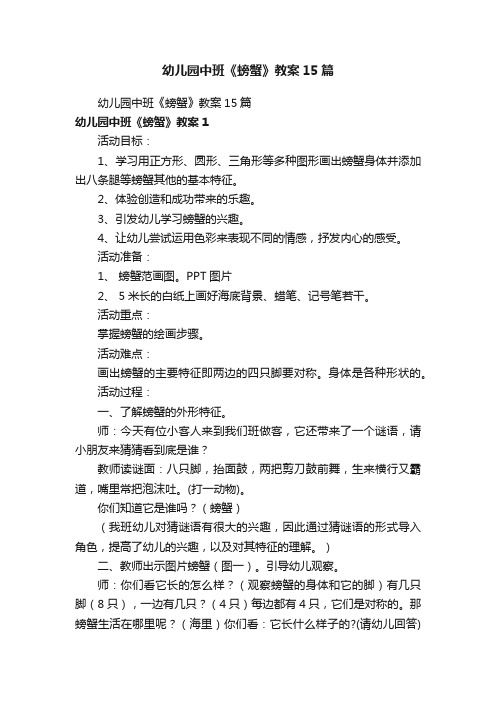 幼儿园中班《螃蟹》教案15篇

幼儿园中班《螃蟹》教案15篇

幼儿园中班《螃蟹》教案1

活动目标：

1、学习用正方形、圆形、三角形等多种图形画出螃蟹身体并添加出八条腿等螃蟹其他的基本特征。

2、体验创造和成功带来的乐趣。

3、引发幼儿学习螃蟹的兴趣。

4、让幼儿尝试运用色彩来表现不同的情感，抒发内心的感受。

活动准备：

1、 螃蟹范画图。PPT图片

2、 5米长的白纸上画好海底背景、蜡笔、记号笔若干。

活动重点：

掌握螃蟹的绘画步骤。

活动难点：

画出螃蟹的主要特征即两边的四只脚要对称。身体是各种形状的。

活动过程：

一、了解螃蟹的外形特征。

师：今天有位小客人来到我们班做客，它还带来了一个谜语，请小朋友来猜猜看到底是谁？

教师读谜面：八只脚，抬面鼓，两把剪刀鼓前舞，生来横行又霸道，嘴里常把泡沫吐。(打一动物)。

你们知道它是谁吗？（螃蟹）

（我班幼儿对猜谜语有很大的兴趣，因此通过猜谜语的形式导入角色，提高了幼儿的兴趣，以及对其特征的理解。）

二、教师出示图片螃蟹（图一）。引导幼儿观察。

师：你们看它长的怎么样？（观察螃蟹的身体和它的脚）有几只脚（8只），一边有几只？（4只）每边都有4只，它们是对称的。那螃蟹生活在哪里呢？（海里）你们看：它长什么样子的?(请幼儿回答)